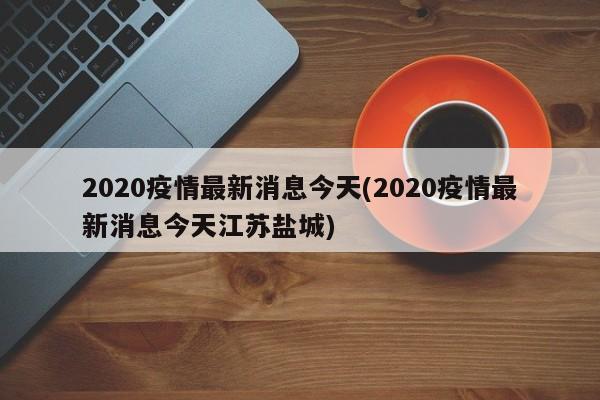 2020疫情最新消息今天(2020疫情最新消息今天江苏盐城)